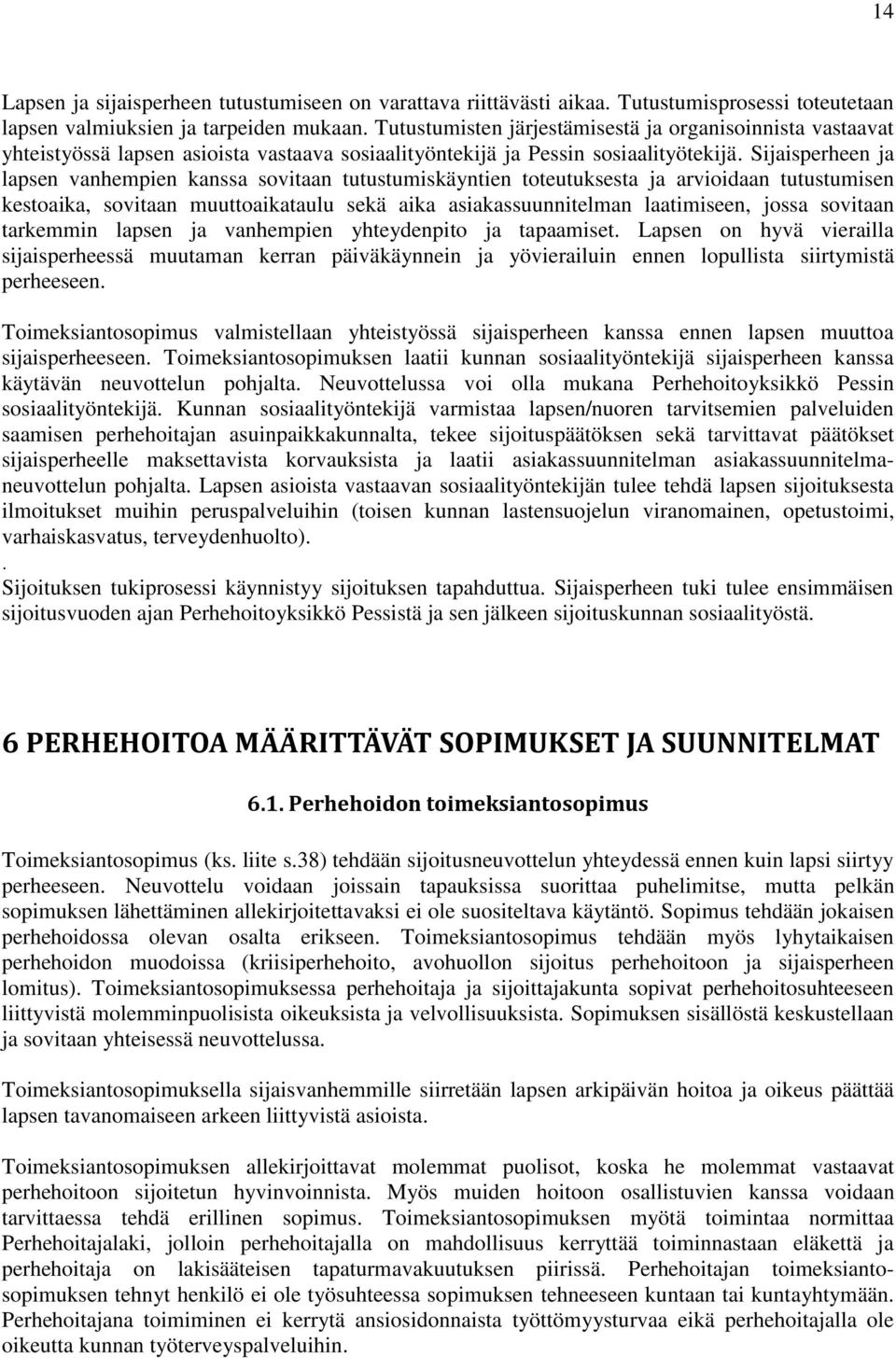 14

Lapsen ja sijaisperheen tutustumiseen on varattava riittävästi aikaa. Tutustumisprosessi toteutetaan lapsen valmiuksien ja tarpeiden mukaan. Tutustumisten järjestämisestä ja organisoinnista vastaavat yhteistyössä lapsen asioista vastaava sosiaalityöntekijä ja Pessin sosiaalityötekijä. Sijaisperheen ja lapsen vanhempien kanssa sovitaan tutustumiskäyntien toteutuksesta ja arvioidaan tutustumisen kestoaika, sovitaan muuttoaikataulu sekä aika asiakassuunnitelman laatimiseen, jossa sovitaan tarkemmin lapsen ja vanhempien yhteydenpito ja tapaamiset. Lapsen on hyvä vierailla sijaisperheessä muutaman kerran päiväkäynnein ja yövierailuin ennen lopullista siirtymistä perheeseen.

Toimeksiantosopimus valmistellaan yhteistyössä sijaisperheen kanssa ennen lapsen muuttoa sijaisperheeseen. Toimeksiantosopimuksen laatii kunnan sosiaalityöntekijä sijaisperheen kanssa käytävän neuvottelun pohjalta. Neuvottelussa voi olla mukana Perhehoitoyksikkö Pessin sosiaalityöntekijä. Kunnan sosiaalityöntekijä varmistaa lapsen/nuoren tarvitsemien palveluiden saamisen perhehoitajan asuinpaikkakunnalta, tekee sijoituspäätöksen sekä tarvittavat päätökset sijaisperheelle maksettavista korvauksista ja laatii asiakassuunnitelman asiakassuunnitelmaneuvottelun pohjalta. Lapsen asioista vastaavan sosiaalityöntekijän tulee tehdä lapsen sijoituksesta ilmoitukset muihin peruspalveluihin (toisen kunnan lastensuojelun viranomainen, opetustoimi, varhaiskasvatus, terveydenhuolto).
.
Sijoituksen tukiprosessi käynnistyy sijoituksen tapahduttua. Sijaisperheen tuki tulee ensimmäisen sijoitusvuoden ajan Perhehoitoyksikkö Pessistä ja sen jälkeen sijoituskunnan sosiaalityöstä.

6 PERHEHOITOA MÄÄRITTÄVÄT SOPIMUKSET JA SUUNNITELMAT

6.1. Perhehoidon toimeksiantosopimus

Toimeksiantosopimus (ks. liite s.38) tehdään sijoitusneuvottelun yhteydessä ennen kuin lapsi siirtyy perheeseen. Neuvottelu voidaan joissain tapauksissa suorittaa puhelimitse, mutta pelkän sopimuksen lähettäminen allekirjoitettavaksi ei ole suositeltava käytäntö. Sopimus tehdään jokaisen perhehoidossa olevan osalta erikseen. Toimeksiantosopimus tehdään myös lyhytaikaisen perhehoidon muodoissa (kriisiperhehoito, avohuollon sijoitus perhehoitoon ja sijaisperheen lomitus). Toimeksiantosopimuksessa perhehoitaja ja sijoittajakunta sopivat perhehoitosuhteeseen liittyvistä molemminpuolisista oikeuksista ja velvollisuuksista. Sopimuksen sisällöstä keskustellaan ja sovitaan yhteisessä neuvottelussa.

Toimeksiantosopimuksella sijaisvanhemmille siirretään lapsen arkipäivän hoitoa ja oikeus päättää lapsen tavanomaiseen arkeen liittyvistä asioista.

Toimeksiantosopimuksen allekirjoittavat molemmat puolisot, koska he molemmat vastaavat perhehoitoon sijoitetun hyvinvoinnista. Myös muiden hoitoon osallistuvien kanssa voidaan tarvittaessa tehdä erillinen sopimus. Toimeksiantosopimuksen myötä toimintaa normittaa Perhehoitajalaki, jolloin perhehoitajalla on mahdollisuus kerryttää toiminnastaan eläkettä ja perhehoitaja on lakisääteisen tapaturmavakuutuksen piirissä. Perhehoitajan toimeksiantosopimuksen tehnyt henkilö ei ole työsuhteessa sopimuksen tehneeseen kuntaan tai kuntayhtymään. Perhehoitajana toimiminen ei kerrytä ansiosidonnaista työttömyysturvaa eikä perhehoitajalla ole oikeutta kunnan työterveyspalveluihin.